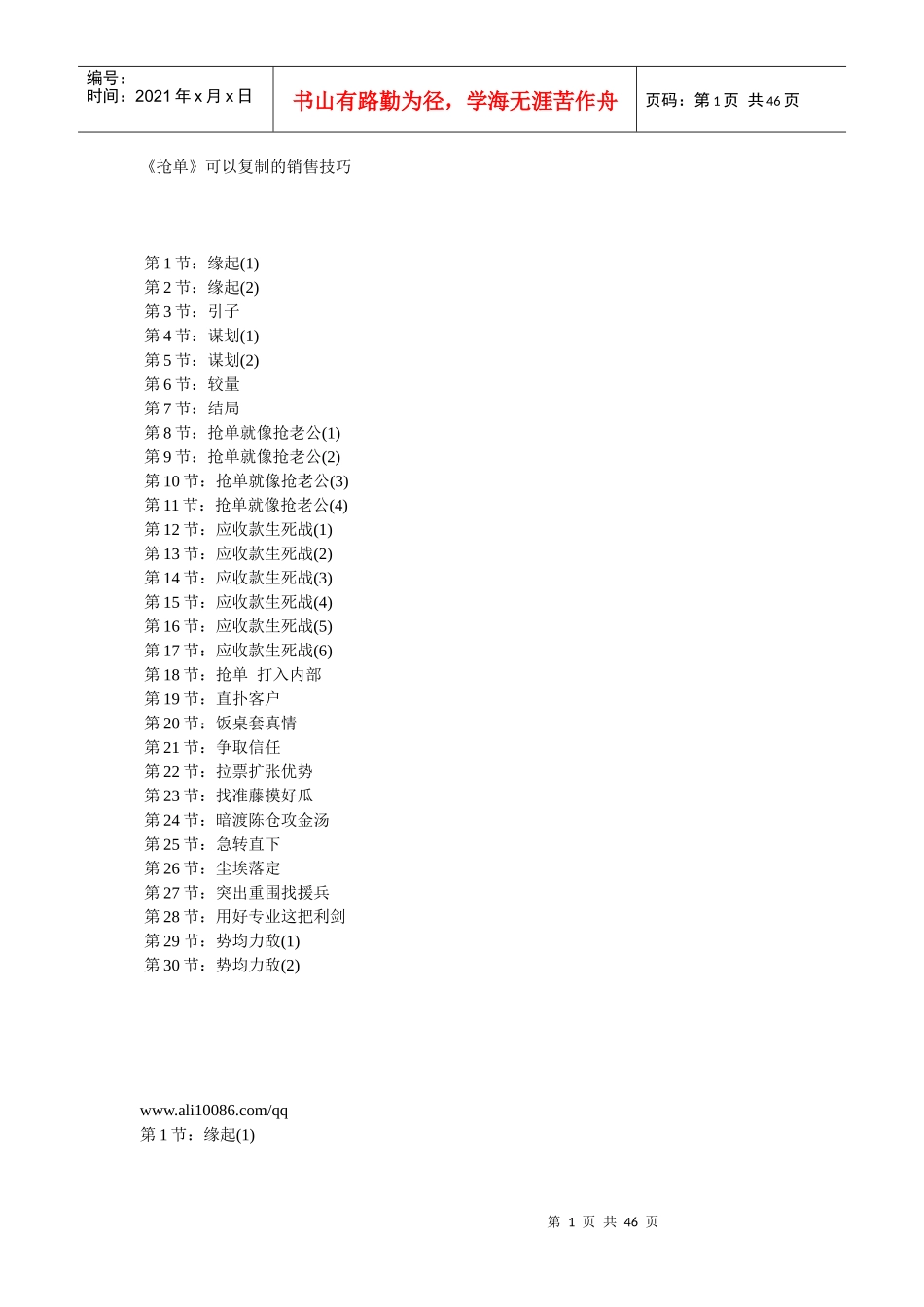 编号：
时间：2021年x月x日

书山有路勤为径，学海无涯苦作舟

页码：第1页 共46页

《抢单》可以复制的销售技巧

第1节：缘起(1)
第2节：缘起(2)
第3节：引子
第4节：谋划(1)
第5节：谋划(2)
第6节：较量
第7节：结局
第8节：抢单就像抢老公(1)
第9节：抢单就像抢老公(2)
第10节：抢单就像抢老公(3)
第11节：抢单就像抢老公(4)
第12节：应收款生死战(1)
第13节：应收款生死战(2)
第14节：应收款生死战(3)
第15节：应收款生死战(4)
第16节：应收款生死战(5)
第17节：应收款生死战(6)
第18节：抢单 打入内部
第19节：直扑客户
第20节：饭桌套真情
第21节：争取信任
第22节：拉票扩张优势
第23节：找准藤摸好瓜
第24节：暗渡陈仓攻金汤
第25节：急转直下
第26节：尘埃落定
第27节：突出重围找援兵
第28节：用好专业这把利剑
第29节：势均力敌(1)
第30节：势均力敌(2)

www.ali10086.com/qq
第1节：缘起(1)

第 1 页 共 46 页